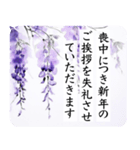 喪中につき新年の
ご挨拶を失礼させ
ていただきます